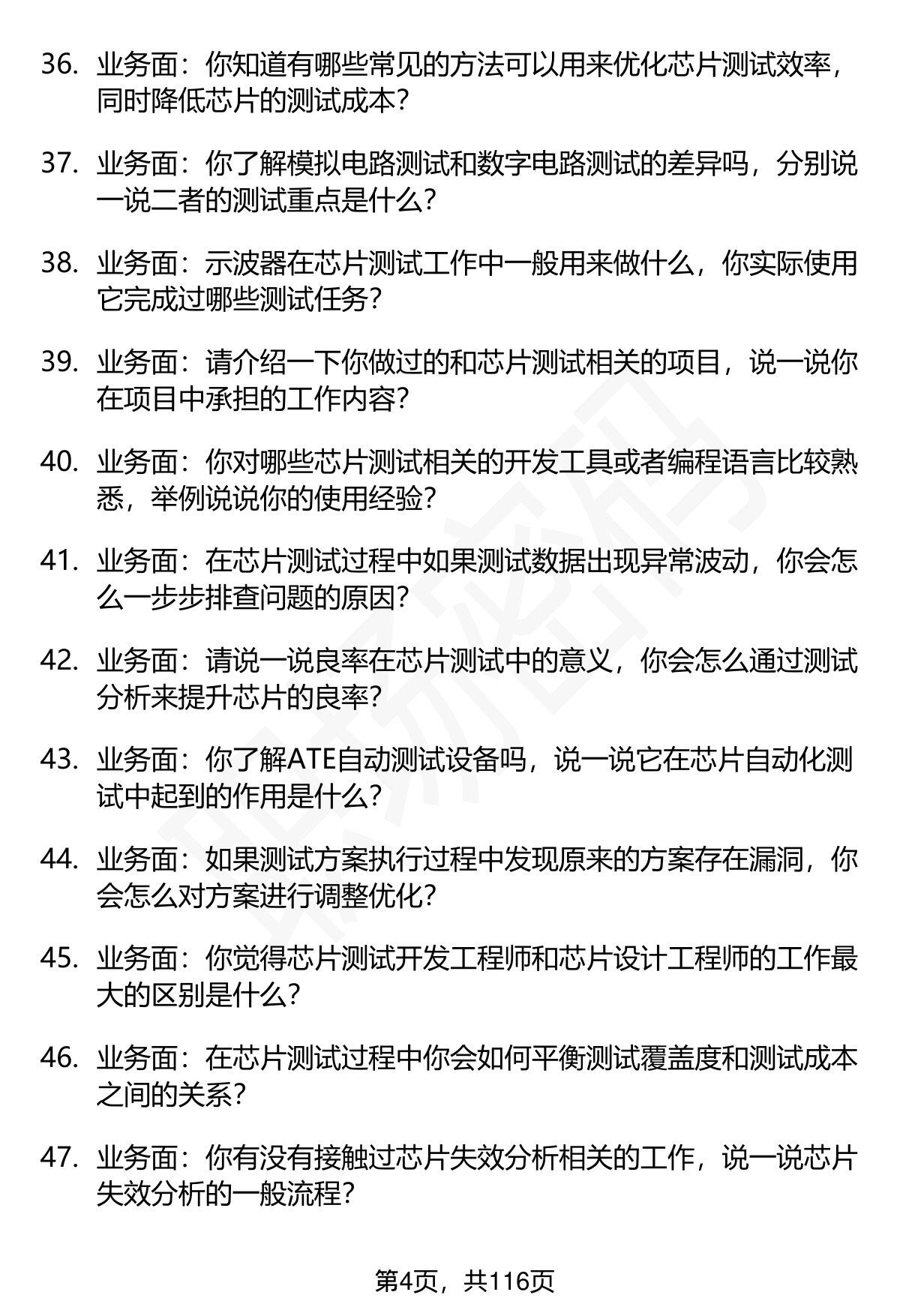 36. 业务面：你知道有哪些常见的方法可以用来优化芯片测试效率，同时降低芯片的测试成本？

37. 业务面：你了解模拟电路测试和数字电路测试的差异吗，分别说一说二者的测试重点是什么？

38. 业务面：示波器在芯片测试工作中一般用来做什么，你实际使用它完成过哪些测试任务？

39. 业务面：请介绍一下你做过的和芯片测试相关的项目，说一说你在项目中承担的工作内容？

40. 业务面：你对哪些芯片测试相关的开发工具或者编程语言比较熟悉，举例说说你的使用经验？

41. 业务面：在芯片测试过程中如果测试数据出现异常波动，你会怎么一步步排查问题的原因？

42. 业务面：请说一说良率在芯片测试中的意义，你会怎么通过测试分析来提升芯片的良率？

43. 业务面：你了解ATE自动测试设备吗，说一说它在芯片自动化测试中起到的作用是什么？

44. 业务面：如果测试方案执行过程中发现原来的方案存在漏洞，你会怎么对方案进行调整优化？

45. 业务面：你觉得芯片测试开发工程师和芯片设计工程师的工作最大的区别是什么？

46. 业务面：在芯片测试过程中你会如何平衡测试覆盖度和测试成本之间的关系？

47. 业务面：你有没有接触过芯片失效分析相关的工作，说一说芯片失效分析的一般流程？

第4页，共116页